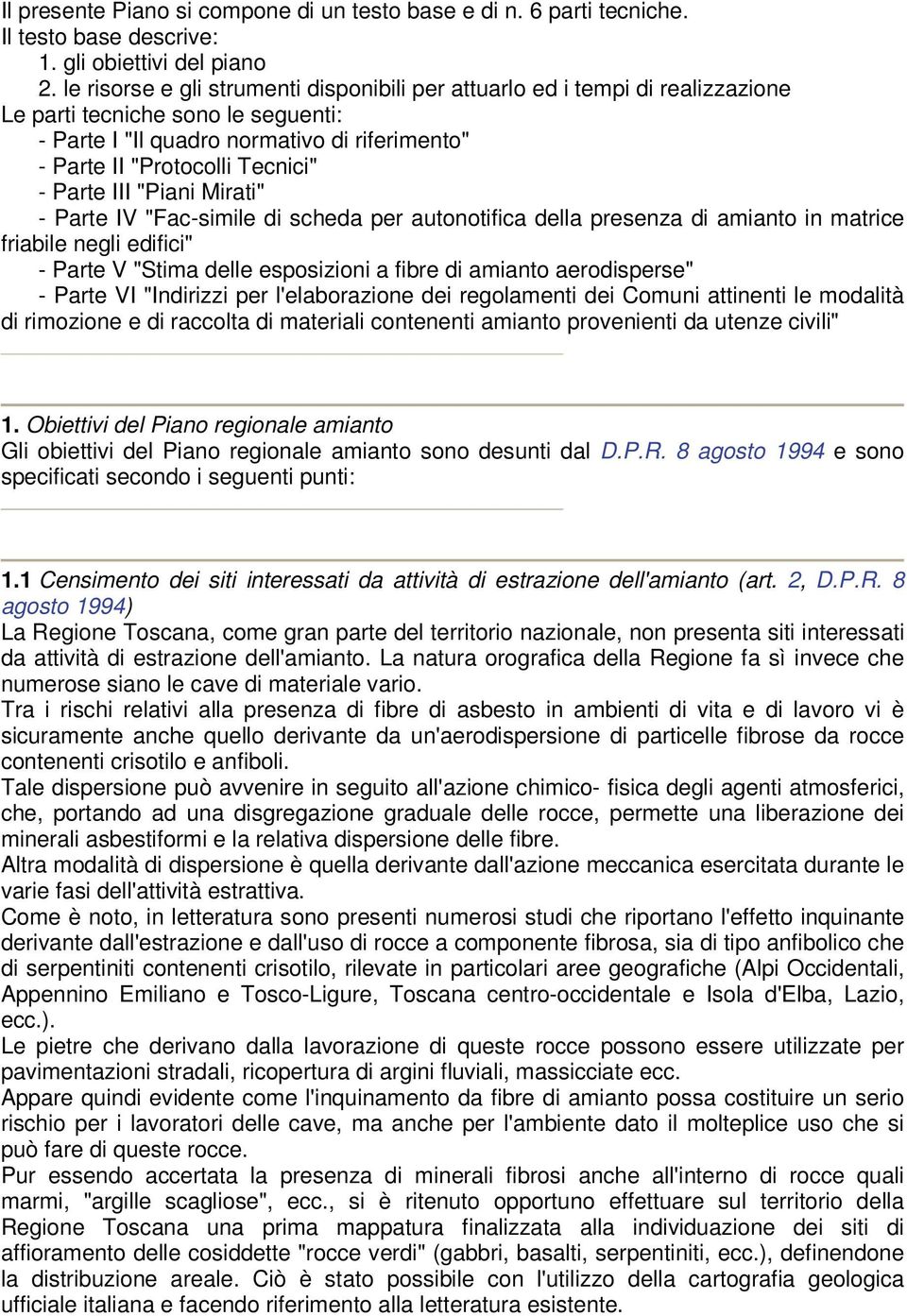 Il presente Piano si compone di un testo base e di n. 6 parti tecniche.
Il testo base descrive:
1. gli obiettivi del piano
2. le risorse e gli strumenti disponibili per attuarlo ed i tempi di realizzazione
Le parti tecniche sono le seguenti:
- Parte I "Il quadro normativo di riferimento"
- Parte II "Protocolli Tecnici"
- Parte III "Piani Mirati"
- Parte IV "Fac-simile di scheda per autonotifica della presenza di amianto in matrice friabile negli edifici"
- Parte V "Stima delle esposizioni a fibre di amianto aerodisperse"
- Parte VI "Indirizzi per l'elaborazione dei regolamenti dei Comuni attinenti le modalità di rimozione e di raccolta di materiali contenenti amianto provenienti da utenze civili"

1. Obiettivi del Piano regionale amianto
Gli obiettivi del Piano regionale amianto sono desunti dal D.P.R. 8 agosto 1994 e sono specificati secondo i seguenti punti:

1.1 Censimento dei siti interessati da attività di estrazione dell'amianto (art. 2, D.P.R. 8 agosto 1994)
La Regione Toscana, come gran parte del territorio nazionale, non presenta siti interessati da attività di estrazione dell'amianto. La natura orografica della Regione fa sì invece che numerose siano le cave di materiale vario.
Tra i rischi relativi alla presenza di fibre di asbesto in ambienti di vita e di lavoro vi è sicuramente anche quello derivante da un'aerodispersione di particelle fibrose da rocce contenenti crisotilo e anfiboli.
Tale dispersione può avvenire in seguito all'azione chimico- fisica degli agenti atmosferici, che, portando ad una disgregazione graduale delle rocce, permette una liberazione dei minerali asbestiformi e la relativa dispersione delle fibre.
Altra modalità di dispersione è quella derivante dall'azione meccanica esercitata durante le varie fasi dell'attività estrattiva.
Come è noto, in letteratura sono presenti numerosi studi che riportano l'effetto inquinante derivante dall'estrazione e dall'uso di rocce a componente fibrosa, sia di tipo anfibolico che di serpentiniti contenenti crisotilo, rilevate in particolari aree geografiche (Alpi Occidentali, Appennino Emiliano e Tosco-Ligure, Toscana centro-occidentale e Isola d'Elba, Lazio, ecc.).
Le pietre che derivano dalla lavorazione di queste rocce possono essere utilizzate per pavimentazioni stradali, ricopertura di argini fluviali, massicciate ecc.
Appare quindi evidente come l'inquinamento da fibre di amianto possa costituire un serio rischio per i lavoratori delle cave, ma anche per l'ambiente dato il molteplice uso che si può fare di queste rocce.
Pur essendo accertata la presenza di minerali fibrosi anche all'interno di rocce quali marmi, "argille scagliose", ecc., si è ritenuto opportuno effettuare sul territorio della Regione Toscana una prima mappatura finalizzata alla individuazione dei siti di affioramento delle cosiddette "rocce verdi" (gabbri, basalti, serpentiniti, ecc.), definendone la distribuzione areale. Ciò è stato possibile con l'utilizzo della cartografia geologica ufficiale italiana e facendo riferimento alla letteratura esistente.